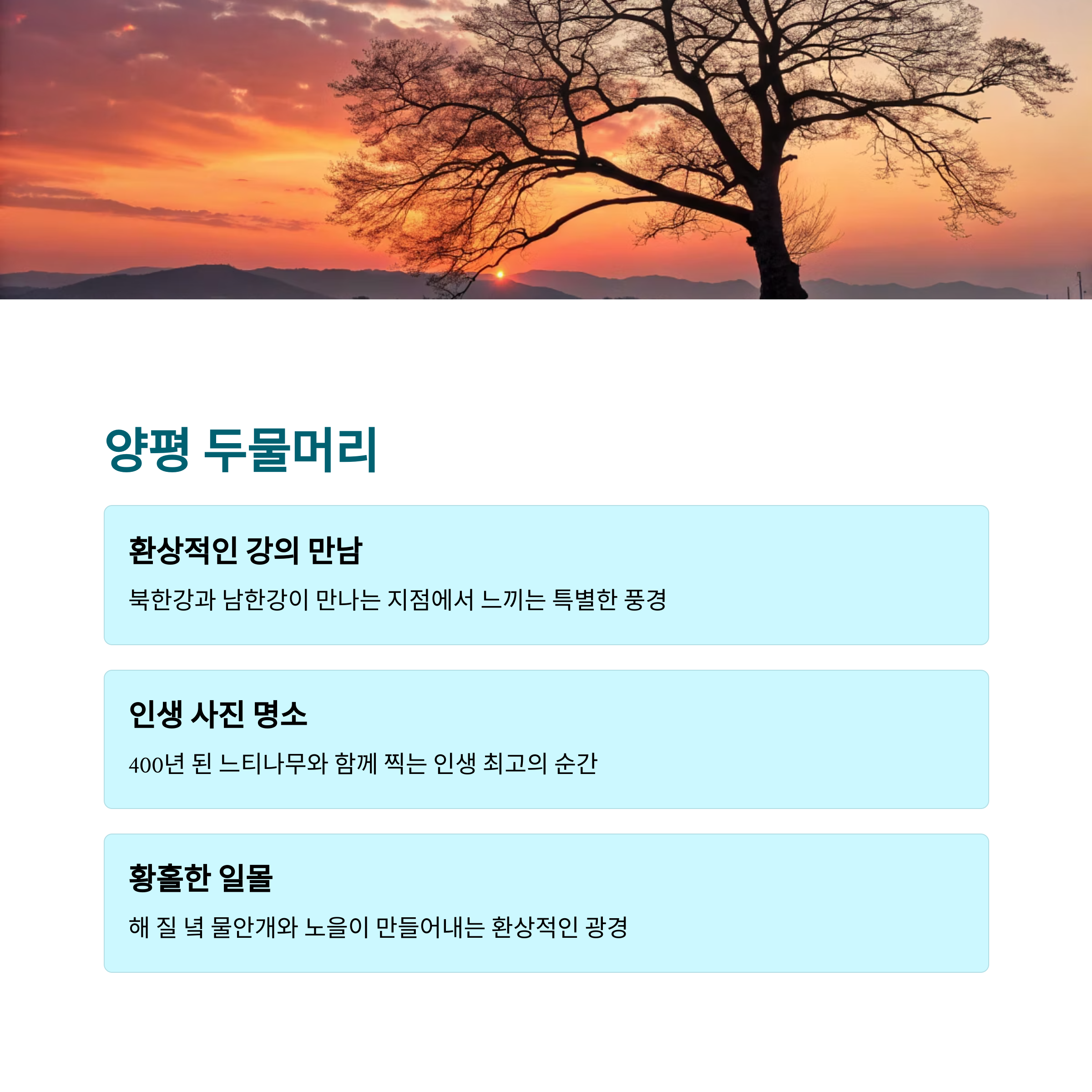 양평 두물머리

환상적인 강의 만남

북한강과 남한강이 만나는 지점에서 느끼는 특별한 풍경

인생 사진 명소

400년 된 느티나무와 함께 찍는 인생 최고의 순간

황홀한 일몰

해 질 녘 물안개와 노을이 만들어내는 환상적인 광경